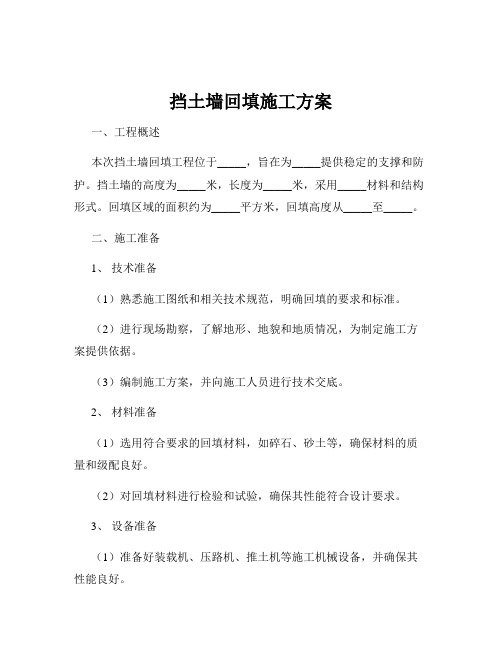 挡土墙回填施工方案

一、工程概述

本次挡土墙回填工程位于_____，旨在为_____提供稳定的支撑和防护。挡土墙的高度为_____米，长度为_____米，采用_____材料和结构形式。回填区域的面积约为_____平方米，回填高度从_____至_____。

二、施工准备

1、 技术准备

（1）熟悉施工图纸和相关技术规范，明确回填的要求和标准。

（2）进行现场勘察，了解地形、地貌和地质情况，为制定施工方案提供依据。

（3）编制施工方案，并向施工人员进行技术交底。

2、 材料准备

（1）选用符合要求的回填材料，如碎石、砂土等，确保材料的质量和级配良好。

（2）对回填材料进行检验和试验，确保其性能符合设计要求。

3、 设备准备

（1）准备好装载机、压路机、推土机等施工机械设备，并确保其性能良好。